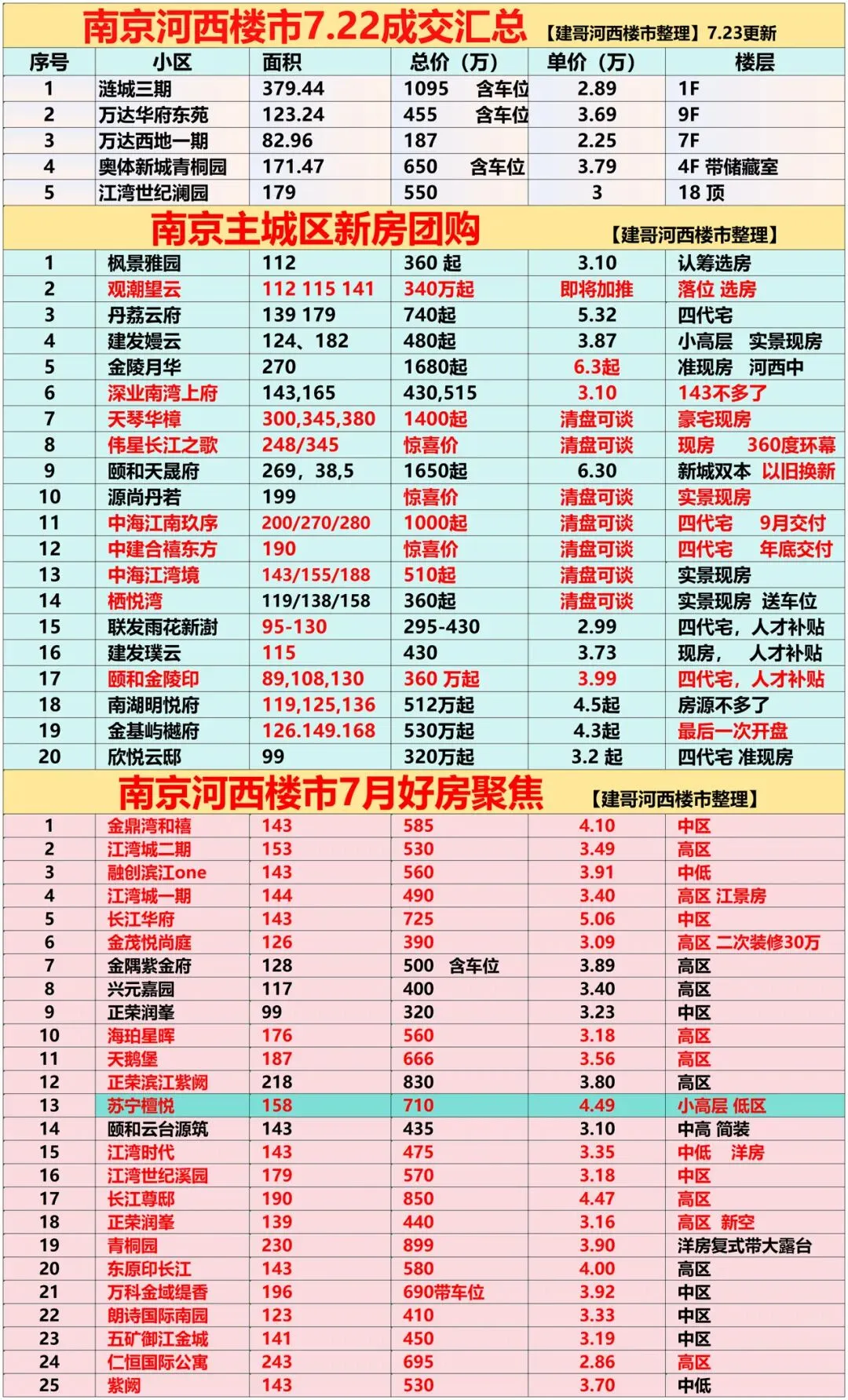 南京河西楼市7.22成交汇总 【建哥河西楼市整理】7.23更新

| 序号 | 小区 | 面积 | 总价（万） | 单价（万） | 楼层 |
|---|---|---|---|---|---|
| 1 | 涟城三期 | 379.44 | 1095 含车位 | 2.89 | 1F |
| 2 | 万达华府东苑 | 123.24 | 455 含车位 | 3.69 | 9F |
| 3 | 万达西地一期 | 82.96 | 187 | 2.25 | 7F |
| 4 | 奥体新城青桐园 | 171.47 | 650 含车位 | 3.79 | 4F 带储藏室 |
| 5 | 江湾世纪澜园 | 179 | 550 | 3 | 18 顶 |

南京主城区新房团购 【建哥河西楼市整理】

| 1 | 枫景雅园 | 112 | 360 起 | 3.10 | 认筹选房 |
|---|---|---|---|---|---|
| 2 | 观潮望云 | 112 115 141 | 340万起 | 即将加推 | 落位 选房 |
| 3 | 丹荔云府 | 139 179 | 740起 | 5.32 | 四代宅 |
| 4 | 建发嫚云 | 124、182 | 480起 | 3.87 | 小高层 实景现房 |
| 5 | 金陵月华 | 270 | 1680起 | 6.3起 | 准现房 河西中 |
| 6 | 深业南湾上府 | 143,165 | 430,515 | 3.10 | 143不多了 |
| 7 | 天琴华樟 | 300,345,380 | 1400起 | 清盘可谈 | 豪宅现房 |
| 8 | 伟星长江之歌 | 248/345 | 惊喜价 | 清盘可谈 | 现房 360度环幕 |
| 9 | 颐和天晟府 | 269，38,5 | 1650起 | 6.30 | 新城双本 以旧换新 |
| 10 | 源尚丹若 | 199 | 惊喜价 | 清盘可谈 | 实景现房 |
| 11 | 中海江南玖序 | 200/270/280 | 1000起 | 清盘可谈 | 四代宅 9月交付 |
| 12 | 中建合禧东方 | 190 | 惊喜价 | 清盘可谈 | 四代宅 年底交付 |
| 13 | 中海江湾境 | 143/155/188 | 510起 | 清盘可谈 | 实景现房 |
| 14 | 栖悦湾 | 119/138/158 | 360起 | 清盘可谈 | 实景现房 送车位 |
| 15 | 联发雨花新澍 | 95-130 | 295-430 | 2.99 | 四代宅，人才补贴 |
| 16 | 建发璞云 | 115 | 430 | 3.73 | 现房， 人才补贴 |
| 17 | 颐和金陵印 | 89,108,130 | 360 万起 | 3.99 | 四代宅，人才补贴 |
| 18 | 南湖明悦府 | 119,125,136 | 512万起 | 4.5起 | 房源不多了 |
| 19 | 金基屿樾府 | 126.149.168 | 530万起 | 4.3起 | 最后一次开盘 |
| 20 | 欣悦云邸 | 99 | 320万起 | 3.2 起 | 四代宅 准现房 |

南京河西楼市7月好房聚焦 【建哥河西楼市整理】

| 1 | 金鼎湾和禧 | 143 | 585 | 4.10 | 中区 |
|---|---|---|---|---|---|
| 2 | 江湾城二期 | 153 | 530 | 3.49 | 高区 |
| 3 | 融创滨江one | 143 | 560 | 3.91 | 中低 |
| 4 | 江湾城一期 | 144 | 490 | 3.40 | 高区 江景房 |
| 5 | 长江华府 | 143 | 725 | 5.06 | 中区 |
| 6 | 金茂悦尚庭 | 126 | 390 | 3.09 | 高区 二次装修30万 |
| 7 | 金隅紫金府 | 128 | 500 含车位 | 3.89 | 高区 |
| 8 | 兴元嘉园 | 117 | 400 | 3.40 | 高区 |
| 9 | 正荣润峯 | 99 | 320 | 3.23 | 中区 |
| 10 | 海珀星晖 | 176 | 560 | 3.18 | 高区 |
| 11 | 天鹅堡 | 187 | 666 | 3.56 | 高区 |
| 12 | 正荣滨江紫阙 | 218 | 830 | 3.80 | 高区 |
| 13 | 苏宁檀悦 | 158 | 710 | 4.49 | 小高层 低区 |
| 14 | 颐和云台源筑 | 143 | 435 | 3.10 | 中高 简装 |
| 15 | 江湾时代 | 143 | 475 | 3.35 | 中低 洋房 |
| 16 | 江湾世纪溪园 | 179 | 570 | 3.18 | 中区 |
| 17 | 长江尊邸 | 190 | 850 | 4.47 | 高区 |
| 18 | 正荣润峯 | 139 | 440 | 3.16 | 高区 新空 |
| 19 | 青桐园 | 230 | 899 | 3.90 | 洋房复式带大露台 |
| 20 | 东原印长江 | 143 | 580 | 4.00 | 高区 |
| 21 | 万科金域缇香 | 196 | 690带车位 | 3.92 | 中区 |
| 22 | 朗诗国际南园 | 123 | 410 | 3.33 | 中区 |
| 23 | 五矿御江金城 | 141 | 450 | 3.19 | 中区 |
| 24 | 仁恒国际公寓 | 243 | 695 | 2.86 | 高区 |
| 25 | 紫阙 | 143 | 530 | 3.70 | 中低 |